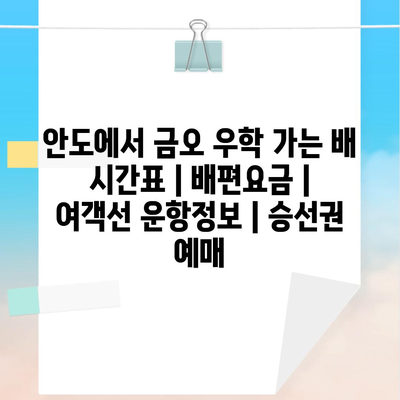 안도에서 금오 우학 가는 배 시간표 | 배편요금 | 여객선 운항정보 | 승선권 예매